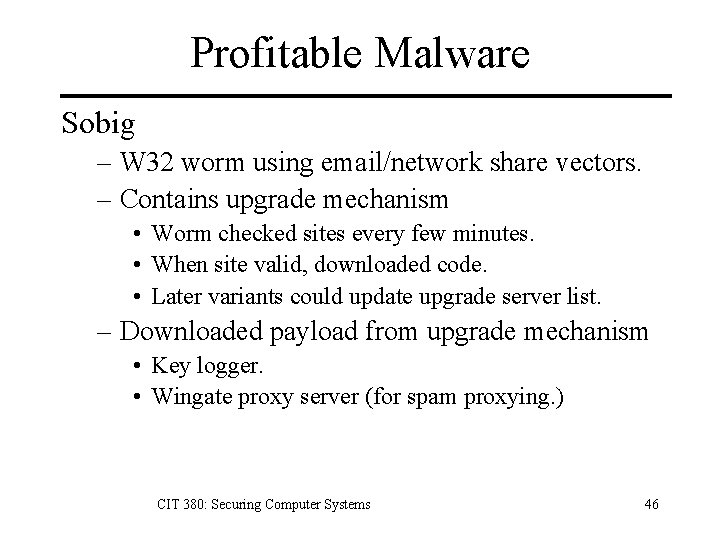 Profitable Malware

Sobig

– W32 worm using email/network share vectors.

– Contains upgrade mechanism

• Worm checked sites every few minutes.

• When site valid, downloaded code.

• Later variants could update upgrade server list.

– Downloaded payload from upgrade mechanism

• Key logger.

• Wingate proxy server (for spam proxying.)

CIT 380: Securing Computer Systems

46